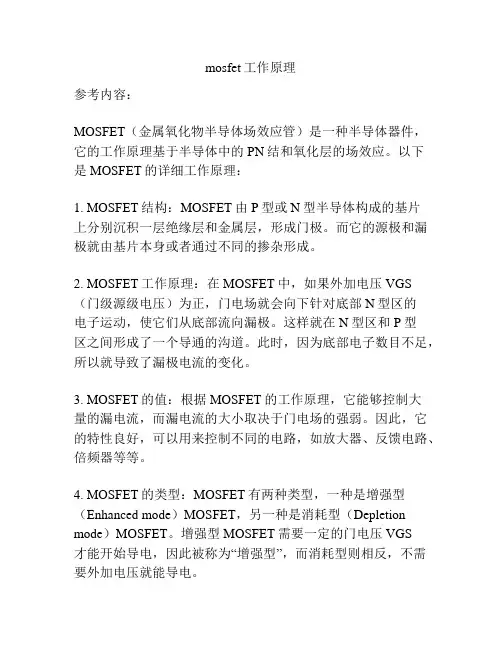 mosfet 工作原理

参考内容：

MOSFET（金属氧化物半导体场效应管）是一种半导体器件，它的工作原理基于半导体中的 PN 结和氧化层的场效应。以下是 MOSFET 的详细工作原理：

1. MOSFET 结构：MOSFET 由 P 型或 N 型半导体构成的基片上分别沉积一层绝缘层和金属层，形成门极。而它的源极和漏极就由基片本身或者通过不同的掺杂形成。

2. MOSFET 工作原理：在 MOSFET 中，如果外加电压 VGS（门级源级电压）为正，门电场就会向下针对底部 N 型区的电子运动，使它们从底部流向漏极。这样就在 N 型区和 P 型区之间形成了一个导通的沟道。此时，因为底部电子数目不足，所以就导致了漏极电流的变化。

3. MOSFET 的值：根据 MOSFET 的工作原理，它能够控制大量的漏电流，而漏电流的大小取决于门电场的强弱。因此，它的特性良好，可以用来控制不同的电路，如放大器、反馈电路、倍频器等等。

4. MOSFET 的类型：MOSFET 有两种类型，一种是增强型（Enhanced mode）MOSFET，另一种是消耗型（Depletion mode）MOSFET。增强型 MOSFET 需要一定的门电压 VGS 才能开始导电，因此被称为“增强型”，而消耗型则相反，不需要外加电压就能导电。